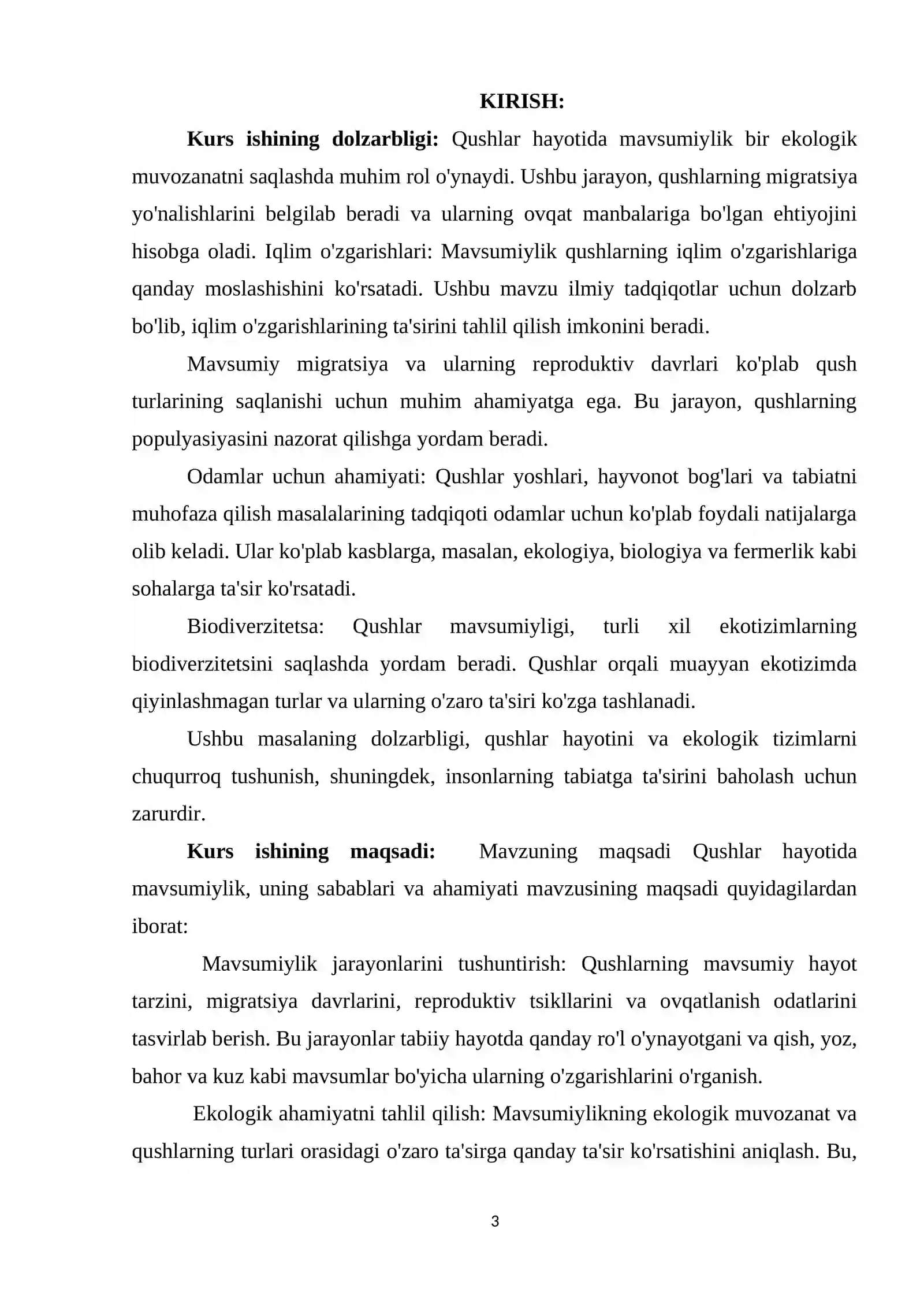 KIRISH:

Kurs ishining dolzarbligi: Qushlar hayotida mavsumiylik bir ekologik muvozanatni saqlashda muhim rol o'ynaydi. Ushbu jarayon, qushlarning migratsiya yo'nalishlarini belgilab beradi va ularning ovqat manbalariga bo'lgan ehtiyojini hisobga oladi. Iqlim o'zgarishlari: Mavsumiylik qushlarning iqlim o'zgarishlariga qanday moslashishini ko'rsatadi. Ushbu mavzu ilmiy tadqiqotlar uchun dolzarb bo'lib, iqlim o'zgarishlarining ta'sirini tahlil qilish imkonini beradi.

Mavsumiy migratsiya va ularning reproduktiv davrlari ko'plab qush turlarining saqlanishi uchun muhim ahamiyatga ega. Bu jarayon, qushlarning populyasiyasini nazorat qilishga yordam beradi.

Odamlar uchun ahamiyati: Qushlar yoshlari, hayvonot bog'lari va tabiatni muhofaza qilish masalalarining tadqiqoti odamlar uchun ko'plab foydali natijalarga olib keladi. Ular ko'plab kasblarga, masalan, ekologiya, biologiya va fermerlik kabi sohalarga ta'sir ko'rsatadi.

Biodiverzitetsa: Qushlar mavsumiyligi, turli xil ekotizimlarning biodiverzitetsini saqlashda yordam beradi. Qushlar orqali muayyan ekotizimda qiyinlashmagan turlar va ularning o'zaro ta'siri ko'zga tashlanadi.

Ushbu masalaning dolzarbligi, qushlar hayotini va ekologik tizimlarni chuqurroq tushunish, shuningdek, insonlarning tabiatga ta'sirini baholash uchun zarurdir.

Kurs ishining maqsadi: Mavzuning maqsadi Qushlar hayotida mavsumiylik, uning sabablari va ahamiyati mavzusining maqsadi quyidagilardan iborat:

Mavsumiylik jarayonlarini tushuntirish: Qushlarning mavsumiy hayot tarzini, migratsiya davrlarini, reproduktiv tsikllarini va ovqatlanish odatlarini tasvirlab berish. Bu jarayonlar tabiiy hayotda qanday ro'l o'ynayotgani va qish, yoz, bahor va kuz kabi mavsumlar bo'yicha ularning o'zgarishlarini o'rganish.

Ekologik ahamiyatni tahlil qilish: Mavsumiylikning ekologik muvozanat va qushlarning turlari orasidagi o'zaro ta'sirga qanday ta'sir ko'rsatishini aniqlash. Bu,

3